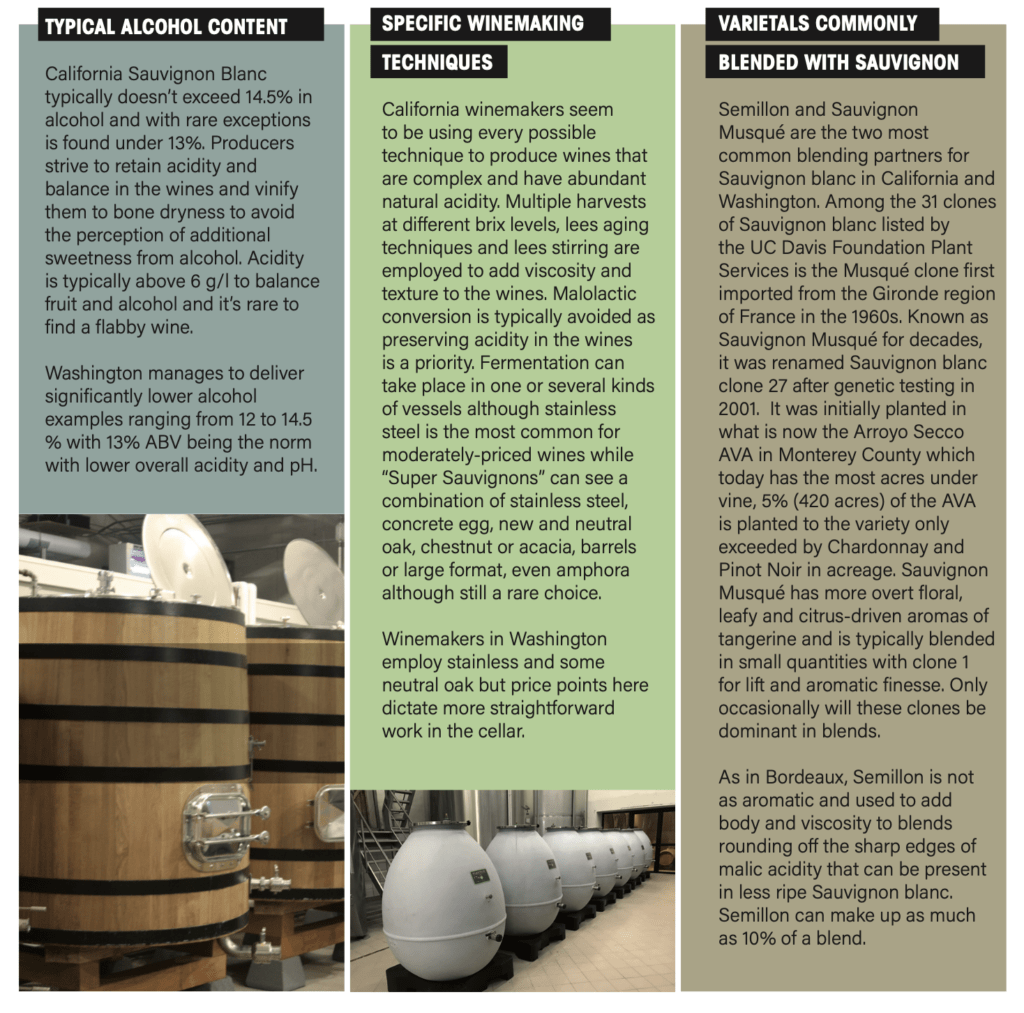 TYPICAL ALCOHOL CONTENT

California Sauvignon Blanc typically doesn't exceed 14.5% in alcohol and with rare exceptions is found under 13%. Producers strive to retain acidity and balance in the wines and vinify them to bone dryness to avoid the perception of additional sweetness from alcohol. Acidity is typically above 6 g/l to balance fruit and alcohol and it's rare to find a flabby wine.

Washington manages to deliver significantly lower alcohol examples ranging from 12 to 14.5 % with 13% ABV being the norm with lower overall acidity and pH.

SPECIFIC WINEMAKING TECHNIQUES

California winemakers seem to be using every possible technique to produce wines that are complex and have abundant natural acidity. Multiple harvests at different brix levels, lees aging techniques and lees stirring are employed to add viscosity and texture to the wines. Malolactic conversion is typically avoided as preserving acidity in the wines is a priority. Fermentation can take place in one or several kinds of vessels although stainless steel is the most common for moderately-priced wines while "Super Sauvignons" can see a combination of stainless steel, concrete egg, new and neutral oak, chestnut or acacia, barrels or large format, even amphora although still a rare choice.

Winemakers in Washington employ stainless and some neutral oak but price points here dictate more straightforward work in the cellar.

VARIETALS COMMONLY BLENDED WITH SAUVIGNON

Semillon and Sauvignon Musqué are the two most common blending partners for Sauvignon blanc in California and Washington. Among the 31 clones of Sauvignon blanc listed by the UC Davis Foundation Plant Services is the Musqué clone first imported from the Gironde region of France in the 1960s. Known as Sauvignon Musqué for decades, it was renamed Sauvignon blanc clone 27 after genetic testing in 2001. It was initially planted in what is now the Arroyo Secco AVA in Monterey County which today has the most acres under vine, 5% (420 acres) of the AVA is planted to the variety only exceeded by Chardonnay and Pinot Noir in acreage. Sauvignon Musqué has more overt floral, leafy and citrus-driven aromas of tangerine and is typically blended in small quantities with clone 1 for lift and aromatic finesse. Only occasionally will these clones be dominant in blends.

As in Bordeaux, Semillon is not as aromatic and used to add body and viscosity to blends rounding off the sharp edges of malic acidity that can be present in less ripe Sauvignon blanc. Semillon can make up as much as 10% of a blend.